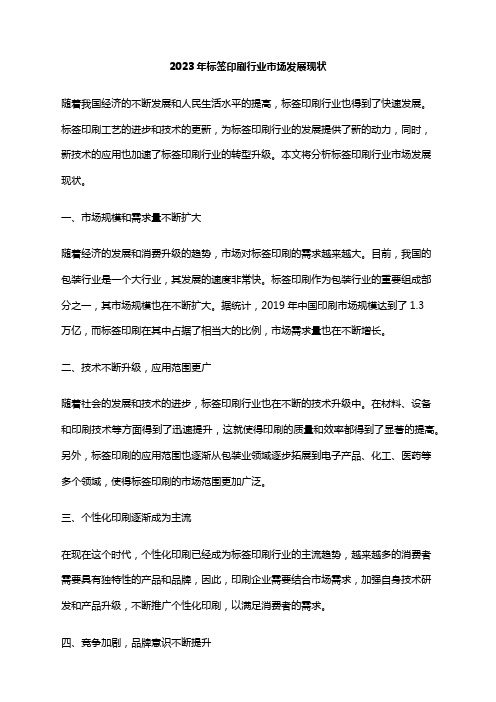 2023年标签印刷行业市场发展现状

随着我国经济的不断发展和人民生活水平的提高，标签印刷行业也得到了快速发展。标签印刷工艺的进步和技术的更新，为标签印刷行业的发展提供了新的动力，同时，新技术的应用也加速了标签印刷行业的转型升级。本文将分析标签印刷行业市场发展现状。

一、市场规模和需求量不断扩大

随着经济的发展和消费升级的趋势，市场对标签印刷的需求越来越大。目前，我国的包装行业是一个大行业，其发展的速度非常快。标签印刷作为包装行业的重要组成部分之一，其市场规模也在不断扩大。据统计，2019 年中国印刷市场规模达到了 1.3 万亿，而标签印刷在其中占据了相当大的比例，市场需求量也在不断增长。

二、技术不断升级，应用范围更广

随着社会的发展和技术的进步，标签印刷行业也在不断的技术升级中。在材料、设备和印刷技术等方面得到了迅速提升，这就使得印刷的质量和效率都得到了显著的提高。另外，标签印刷的应用范围也逐渐从包装业领域逐步拓展到电子产品、化工、医药等多个领域，使得标签印刷的市场范围更加广泛。

三、个性化印刷逐渐成为主流

在现在这个时代，个性化印刷已经成为标签印刷行业的主流趋势，越来越多的消费者需要具有独特性的产品和品牌，因此，印刷企业需要结合市场需求，加强自身技术研发和产品升级，不断推广个性化印刷，以满足消费者的需求。

四、竞争加剧，品牌意识不断提升